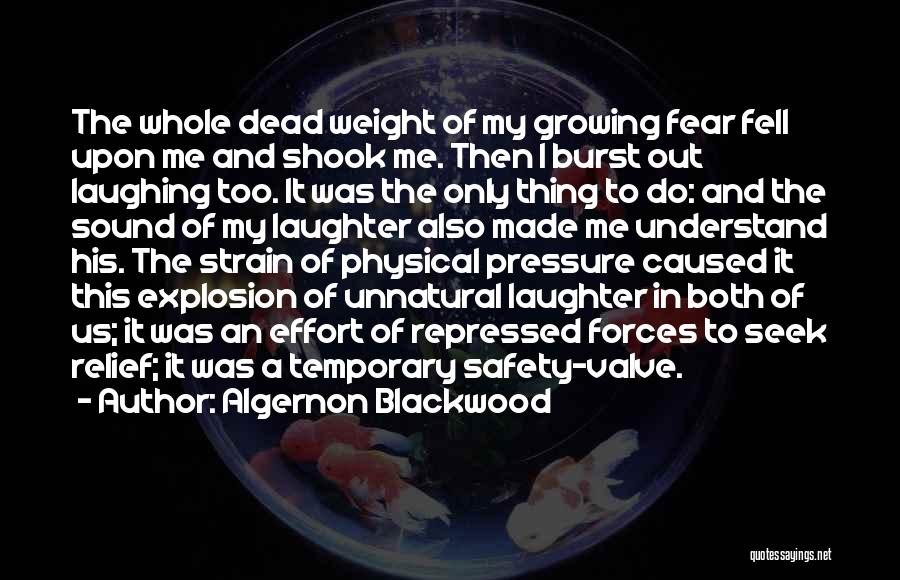 The whole dead weight of my growing fear fell upon me and shook me. Then I burst out laughing too. It was the only thing to do: and the sound of my laughter also made me understand his. The strain of physical pressure caused it this explosion of unnatural laughter in both of us; it was an effort of repressed forces to seek relief; it was a temporary safety-valve.
- Author: Algernon Blackwood

quotessayings.net